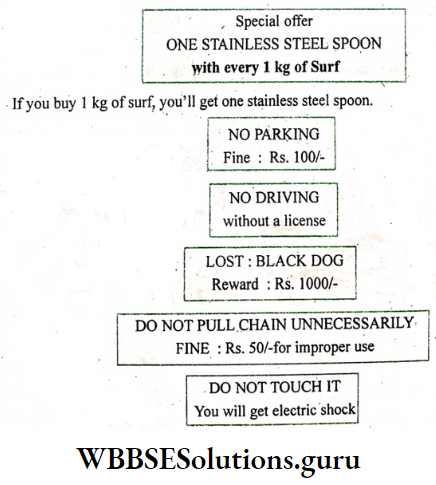 Special offer
ONE STAINLESS STEEL SPOON
with every 1 kg of Surf

If you buy 1 kg of surf, you'll get one stainless steel spoon.

NO PARKING
Fine : Rs. 100/-

NO DRIVING
without a license

LOST : BLACK DOG
Reward : Rs. 1000/-

DO NOT PULL CHAIN UNNECESSARILY
FINE : Rs. 50/-for improper use

DO NOT TOUCH IT
You will get electric shock

WBBSESolutions.guru